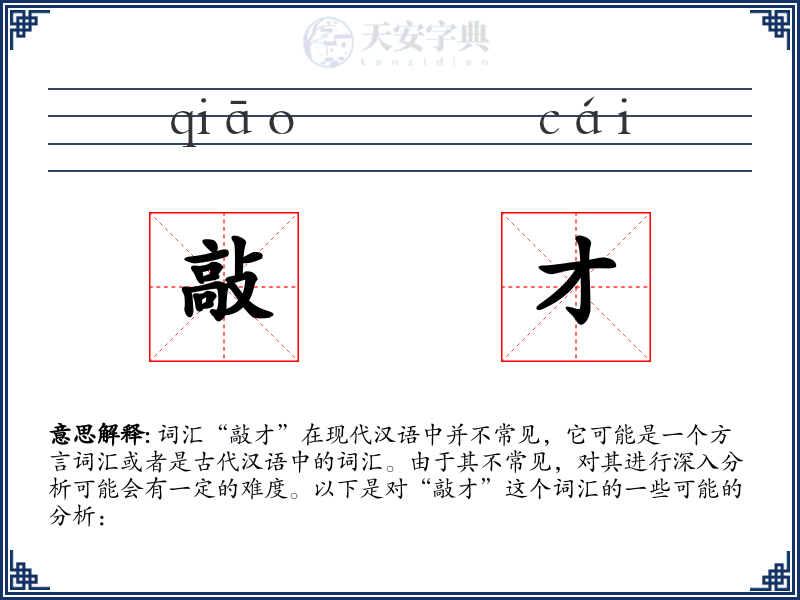 天安字典
tanzidian

qiāo cái

敲 才

意思解释: 词汇“敲才”在现代汉语中并不常见，它可能是一个方言词汇或者是古代汉语中的词汇。由于其不常见，对其进行深入分析可能会有一定的难度。以下是对“敲才”这个词汇的一些可能的分析：